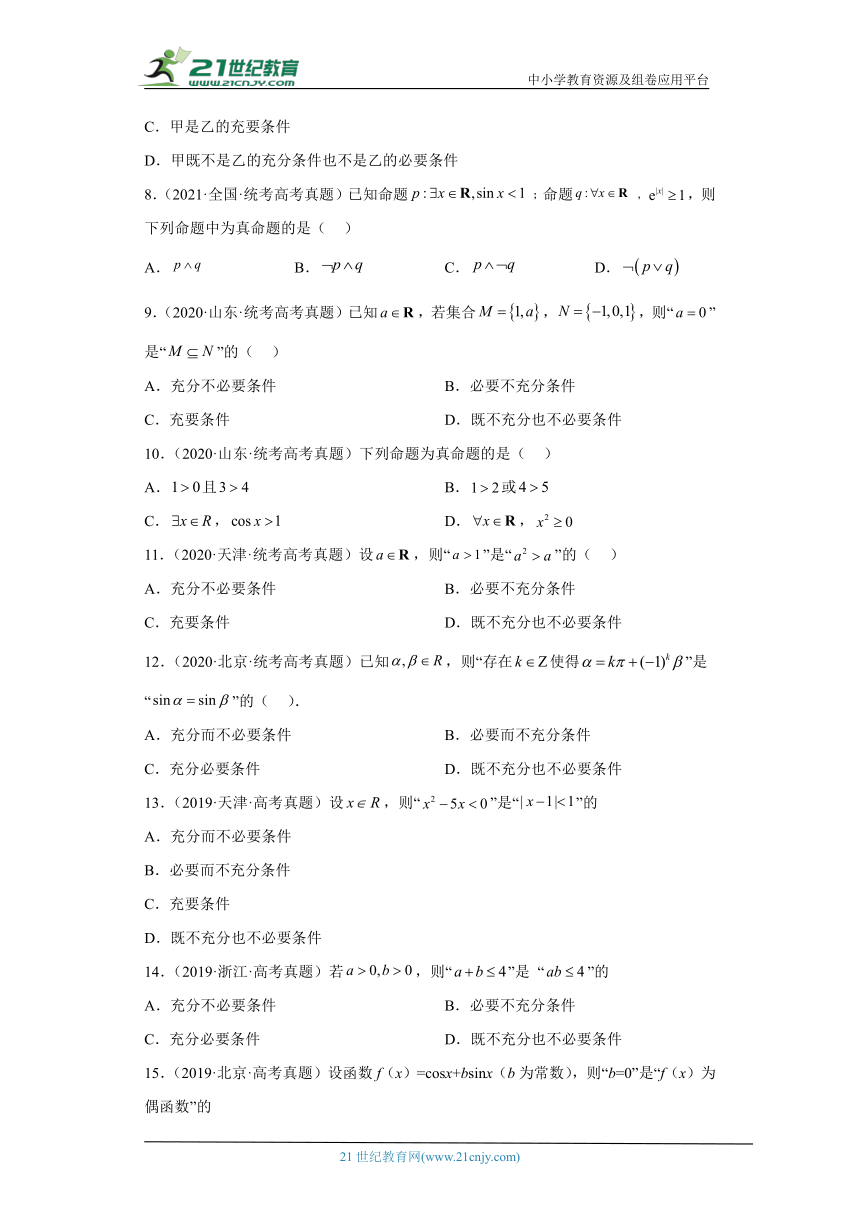 21世纪教育
www.21cnjy.com
中小学教育资源及组卷应用平台

C．甲是乙的充要条件

D．甲既不是乙的充分条件也不是乙的必要条件

8．（2021·全国·统考高考真题）已知命题 $p:\exists x\in\mathbf{R},\sin x<1$；命题 $q:\forall x\in\mathbf{R}$，$e^{|x|}\geq 1$，则下列命题中为真命题的是（　　）

A．$p\wedge q$　　B．$\neg p\wedge q$　　C．$p\wedge\neg q$　　D．$\neg(p\vee q)$

9．（2020·山东·统考高考真题）已知 $a\in\mathbf{R}$，若集合 $M=\{1,a\}$，$N=\{-1,0,1\}$，则“$a=0$”是“$M\subseteq N$”的（　　）

A．充分不必要条件　　B．必要不充分条件

C．充要条件　　D．既不充分也不必要条件

10．（2020·山东·统考高考真题）下列命题为真命题的是（　　）

A．$1>0$ 且 $3>4$　　B．$1>2$ 或 $4>5$

C．$\exists x\in R$，$\cos x>1$　　D．$\forall x\in\mathbf{R}$，$x^2\geq 0$

11．（2020·天津·统考高考真题）设 $a\in\mathbf{R}$，则“$a>1$”是“$a^2>a$”的（　　）

A．充分不必要条件　　B．必要不充分条件

C．充要条件　　D．既不充分也不必要条件

12．（2020·北京·统考高考真题）已知 $\alpha,\beta\in R$，则“存在 $k\in Z$ 使得 $\alpha=k\pi+(-1)^k\beta$”是“$\sin\alpha=\sin\beta$”的（　　）．

A．充分而不必要条件　　B．必要而不充分条件

C．充分必要条件　　D．既不充分也不必要条件

13．（2019·天津·高考真题）设 $x\in R$，则“$x^2-5x<0$”是“$|x-1|<1$”的

A．充分而不必要条件

B．必要而不充分条件

C．充要条件

D．既不充分也不必要条件

14．（2019·浙江·高考真题）若 $a>0,b>0$，则“$a+b\leq 4$”是 “$ab\leq 4$”的

A．充分不必要条件　　B．必要不充分条件

C．充分必要条件　　D．既不充分也不必要条件

15．（2019·北京·高考真题）设函数 $f(x)=\cos x+b\sin x$（$b$ 为常数），则“$b=0$”是“$f(x)$ 为偶函数”的

21 世纪教育网(www.21cnjy.com)